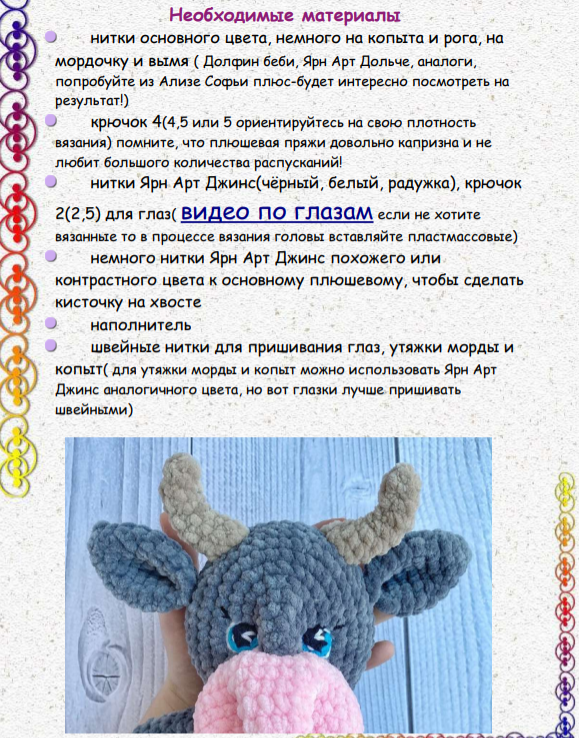 Необходимые материалы

нитки основного цвета, немного на копыта и рога, на мордочку и вымя ( Долфин беби, Ярн Арт Дольче, аналоги, попробуйте из Ализе Софьи плюс-будет интересно посмотреть на результат!)

крючок 4(4,5 или 5 ориентируйтесь на свою плотность вязания) помните, что плюшевая пряжи довольно капризна и не любит большого количества распусканий!

нитки Ярн Арт Джинс(чёрный, белый, радужка), крючок 2(2,5) для глаз( видео по глазам если не хотите вязанные то в процессе вязания головы вставляйте пластмассовые)

немного нитки Ярн Арт Джинс похожего или контрастного цвета к основному плюшевому, чтобы сделать кисточку на хвосте

наполнитель

швейные нитки для пришивания глаз, утяжки морды и копыт( для утяжки морды и копыт можно использовать Ярн Арт Джинс аналогичного цвета, но вот глазки лучше пришивать швейными)